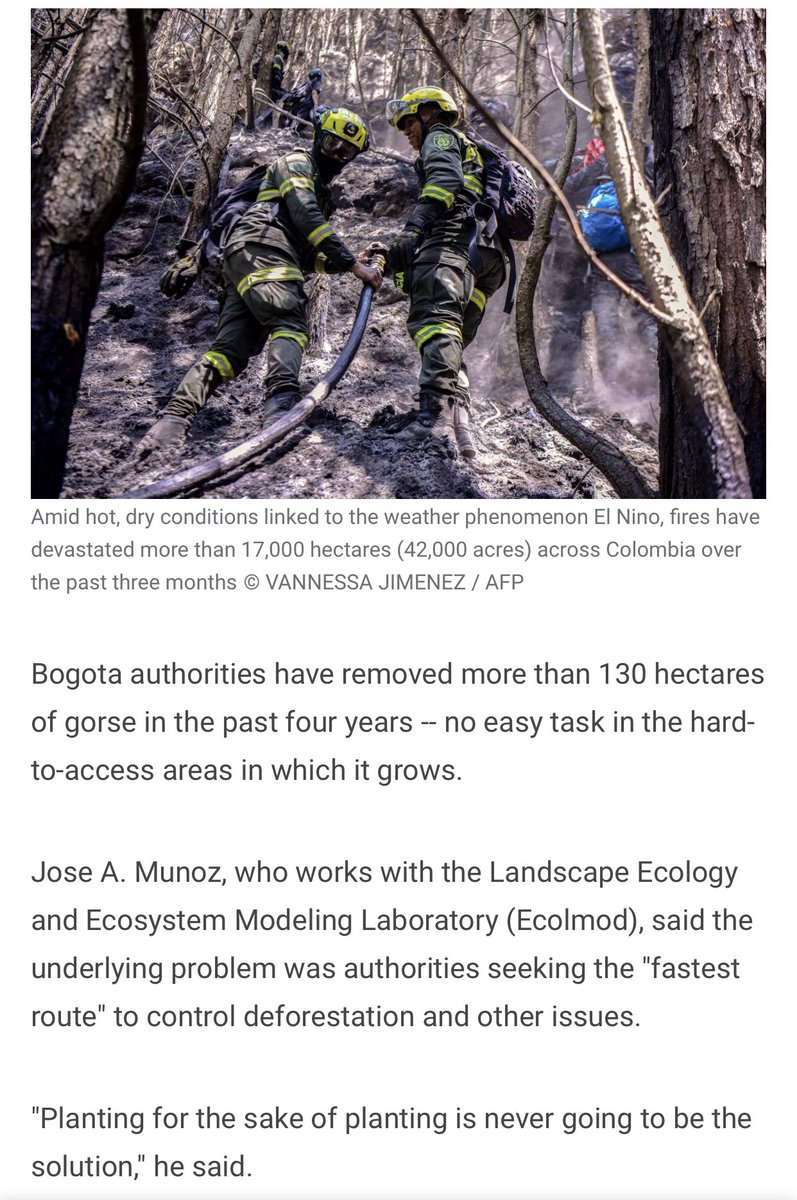 Amid hot, dry conditions linked to the weather phenomenon El Nino, fires have devastated more than 17,000 hectares (42,000 acres) across Colombia over the past three months © VANNESSA JIMENEZ / AFP

Bogota authorities have removed more than 130 hectares of gorse in the past four years -- no easy task in the hard-to-access areas in which it grows.

Jose A. Munoz, who works with the Landscape Ecology and Ecosystem Modeling Laboratory (Ecolmod), said the underlying problem was authorities seeking the "fastest route" to control deforestation and other issues.

"Planting for the sake of planting is never going to be the solution," he said.